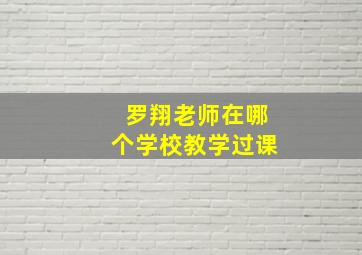 罗翔老师在哪个学校教学过课